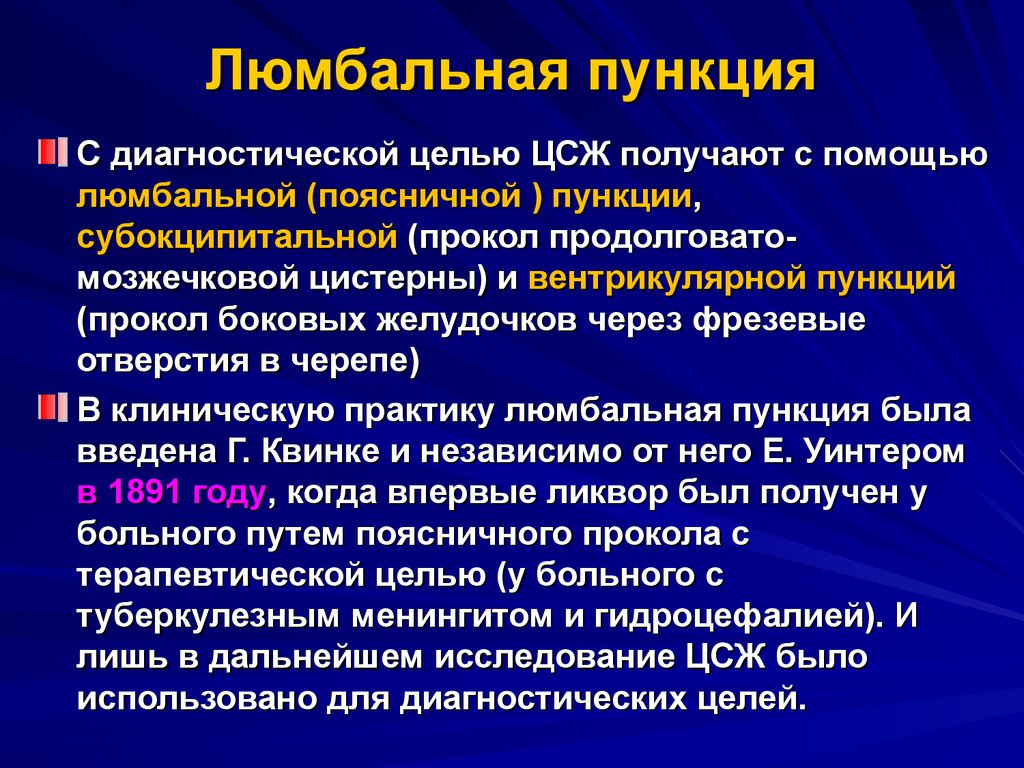 Люмбальная пункция

С диагностической целью ЦСЖ получают с помощью люмбальной (поясничной ) пункции, субокципитальной (прокол продолговато-мозжечковой цистерны) и вентрикулярной пункций (прокол боковых желудочков через фрезевые отверстия в черепе)

В клиническую практику люмбальная пункция была введена Г. Квинке и независимо от него Е. Уинтером в 1891 году, когда впервые ликвор был получен у больного путем поясничного прокола с терапевтической целью (у больного с туберкулезным менингитом и гидроцефалией). И лишь в дальнейшем исследование ЦСЖ было использовано для диагностических целей.